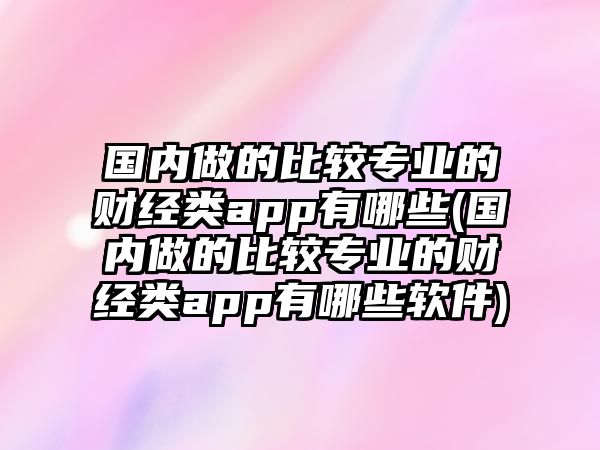 国内做的比较专业的财经类app有哪些(国内做的比较专业的财经类app有哪些软件)